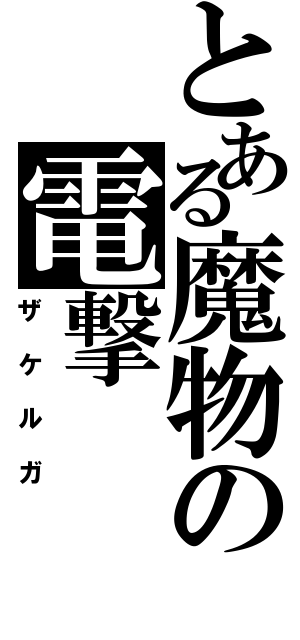 とある魔物の

電撃

ザケルガ